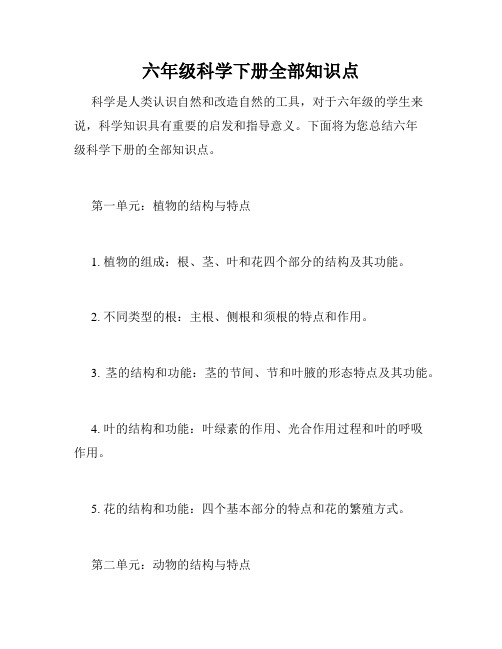 六年级科学下册全部知识点

科学是人类认识自然和改造自然的工具，对于六年级的学生来说，科学知识具有重要的启发和指导意义。下面将为您总结六年级科学下册的全部知识点。

第一单元：植物的结构与特点

1. 植物的组成：根、茎、叶和花四个部分的结构及其功能。

2. 不同类型的根：主根、侧根和须根的特点和作用。

3. 茎的结构和功能：茎的节间、节和叶腋的形态特点及其功能。

4. 叶的结构和功能：叶绿素的作用、光合作用过程和叶的呼吸作用。

5. 花的结构和功能：四个基本部分的特点和花的繁殖方式。

第二单元：动物的结构与特点